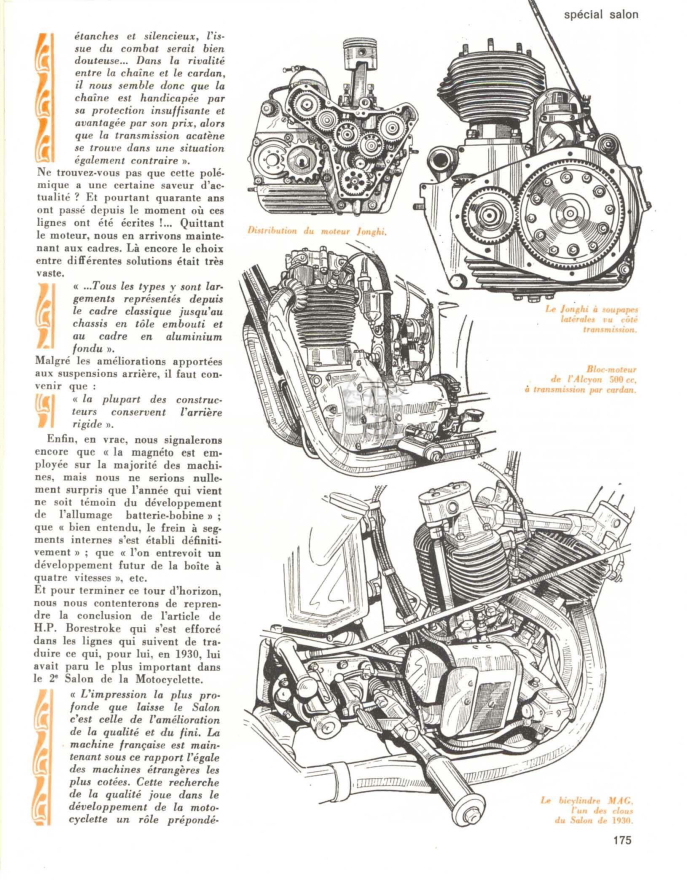 spécial salon

étanches et silencieux, l'issue du combat serait bien douteuse... Dans la rivalité entre la chaîne et le cardan, il nous semble donc que la chaîne est handicapée par sa protection insuffisante et avantagée par son prix, alors que la transmission acatène se trouve dans une situation également contraire ».

Ne trouvez-vous pas que cette polémique a une certaine saveur d'actualité ? Et pourtant quarante ans ont passé depuis le moment où ces lignes ont été écrites !... Quittant le moteur, nous en arrivons maintenant aux cadres. Là encore le choix entre différentes solutions était très vaste.

« ...Tous les types y sont largements représentés depuis le cadre classique jusqu'au chassis en tôle embouti et au cadre en aluminium fondu ».

Malgré les améliorations apportées aux suspensions arrière, il faut convenir que :

« la plupart des constructeurs conservent l'arrière rigide ».

Enfin, en vrac, nous signalerons encore que « la magnéto est employée sur la majorité des machines, mais nous ne serions nullement surpris que l'année qui vient ne soit témoin du développement de l'allumage batterie-bobine » ; que « bien entendu, le frein à segments internes s'est établi définitivement » ; que « l'on entrevoit un développement futur de la boîte à quatre vitesses », etc.

Et pour terminer ce tour d'horizon, nous nous contenterons de reprendre la conclusion de l'article de H.P. Borestroke qui s'est efforcé dans les lignes qui suivent de traduire ce qui, pour lui, en 1930, lui avait paru le plus important dans le 2e Salon de la Motocyclette.

« L'impression la plus profonde que laisse le Salon c'est celle de l'amélioration de la qualité et du fini. La machine française est maintenant sous ce rapport l'égale des machines étrangères les plus cotées. Cette recherche de la qualité joue dans le développement de la motocyclette un rôle prépondé-

Distribution du moteur Jonghi.

Le Jonghi à soupapes latérales vu côté transmission.

Bloc-moteur de l'Alcyon 500 cc, à transmission par cardan.

Le bicylindre MAG, l'un des clous du Salon de 1930.

175